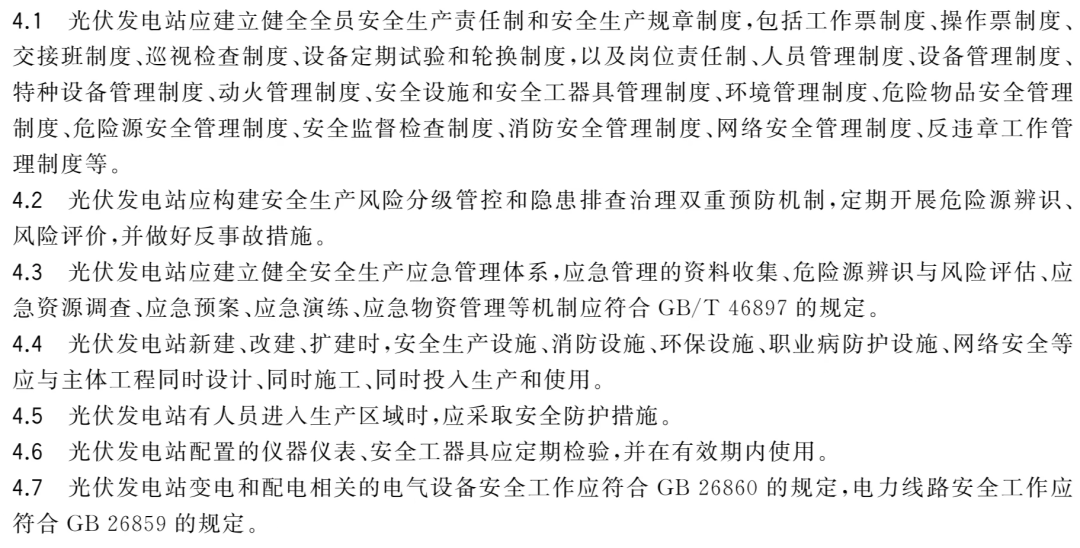 4.1 光伏发电站应建立健全全员安全生产责任制和安全生产规章制度，包括工作票制度、操作票制度、交接班制度、巡视检查制度、设备定期试验和轮换制度，以及岗位责任制、人员管理制度、设备管理制度、特种设备管理制度、动火管理制度、安全设施和安全工器具管理制度、环境管理制度、危险物品安全管理制度、危险源安全管理制度、安全监督检查制度、消防安全管理制度、网络安全管理制度、反违章工作管理制度等。

4.2 光伏发电站应构建安全生产风险分级管控和隐患排查治理双重预防机制，定期开展危险源辨识、风险评价，并做好反事故措施。

4.3 光伏发电站应建立健全安全生产应急管理体系，应急管理的资料收集、危险源辨识与风险评估、应急资源调查、应急预案、应急演练、应急物资管理等机制应符合 GB/T 46897 的规定。

4.4 光伏发电站新建、改建、扩建时，安全生产设施、消防设施、环保设施、职业病防护设施、网络安全等应与主体工程同时设计、同时施工、同时投入生产和使用。

4.5 光伏发电站有人员进入生产区域时，应采取安全防护措施。

4.6 光伏发电站配置的仪器仪表、安全工器具应定期检验，并在有效期内使用。

4.7 光伏发电站变电和配电相关的电气设备安全工作应符合 GB 26860 的规定，电力线路安全工作应符合 GB 26859 的规定。